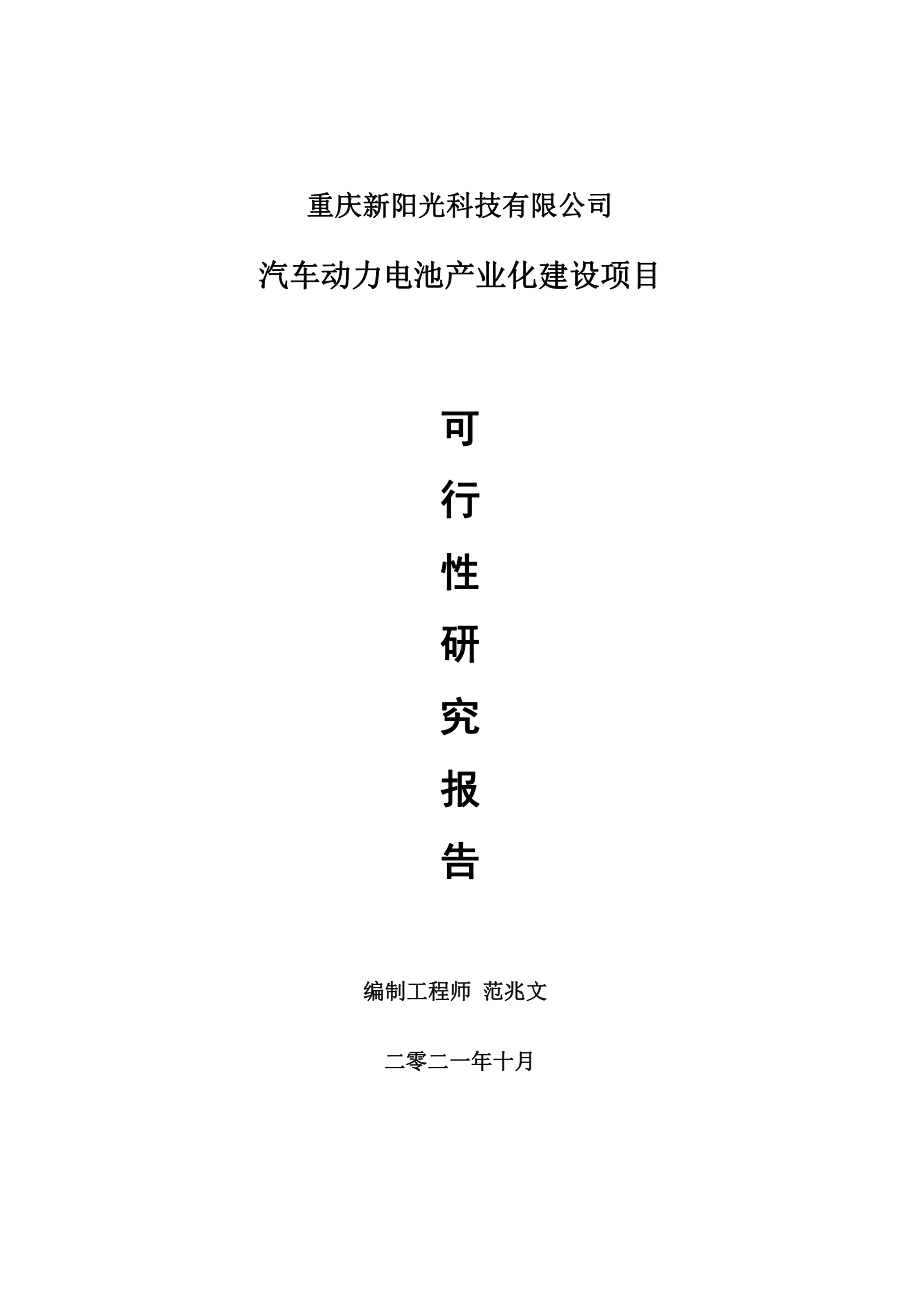 重庆新阳光科技有限公司

汽车动力电池产业化建设项目

可

行

性

研

究

报

告

编制工程师 范兆文

二零二一年十月